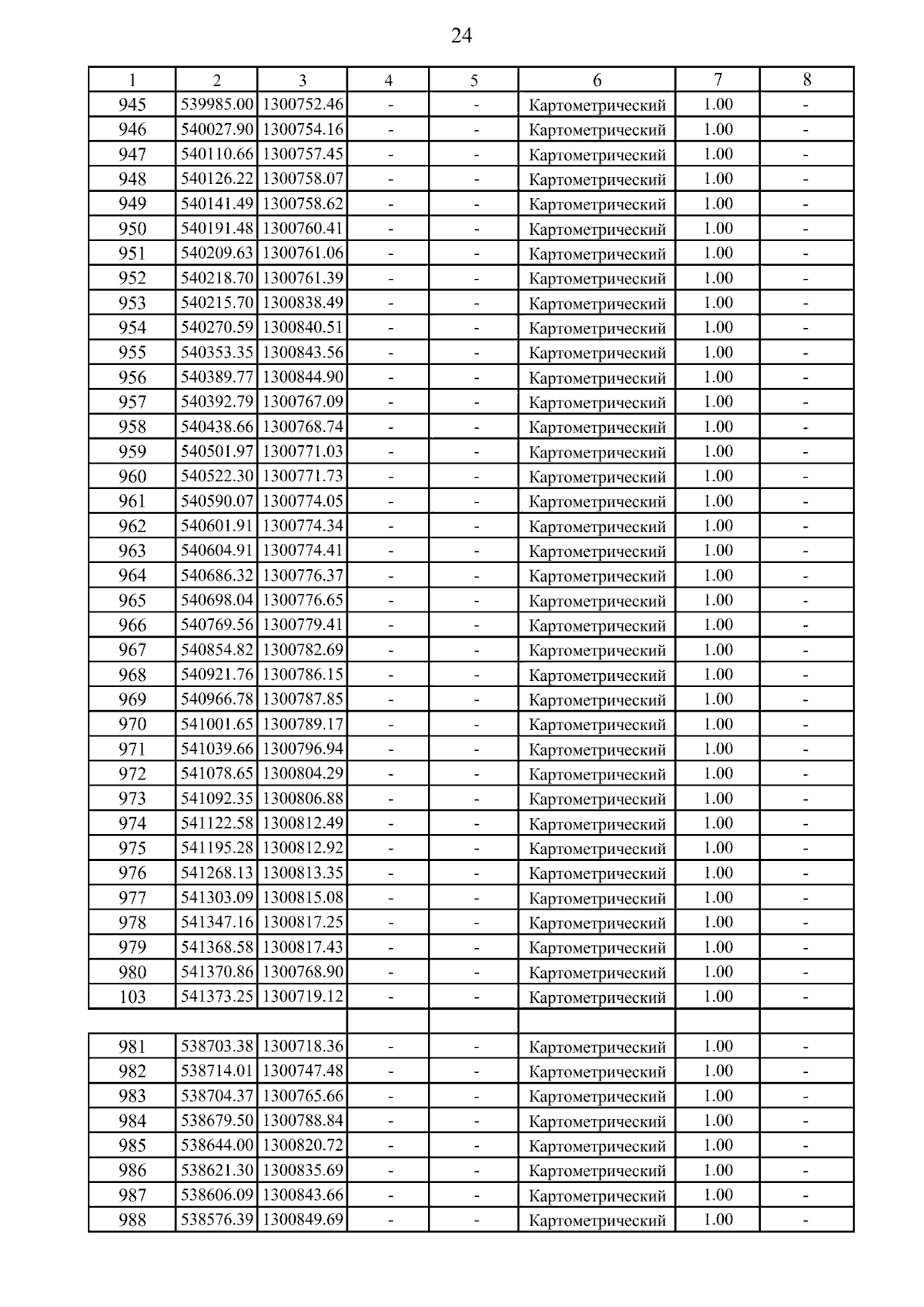 24

| 1 | 2 | 3 | 4 | 5 | 6 | 7 | 8 |
|---|---|---|---|---|---|---|---|
| 945 | 539985.00 | 1300752.46 | - | - | Картометрический | 1.00 | - |
| 946 | 540027.90 | 1300754.16 | - | - | Картометрический | 1.00 | - |
| 947 | 540110.66 | 1300757.45 | - | - | Картометрический | 1.00 | - |
| 948 | 540126.22 | 1300758.07 | - | - | Картометрический | 1.00 | - |
| 949 | 540141.49 | 1300758.62 | - | - | Картометрический | 1.00 | - |
| 950 | 540191.48 | 1300760.41 | - | - | Картометрический | 1.00 | - |
| 951 | 540209.63 | 1300761.06 | - | - | Картометрический | 1.00 | - |
| 952 | 540218.70 | 1300761.39 | - | - | Картометрический | 1.00 | - |
| 953 | 540215.70 | 1300838.49 | - | - | Картометрический | 1.00 | - |
| 954 | 540270.59 | 1300840.51 | - | - | Картометрический | 1.00 | - |
| 955 | 540353.35 | 1300843.56 | - | - | Картометрический | 1.00 | - |
| 956 | 540389.77 | 1300844.90 | - | - | Картометрический | 1.00 | - |
| 957 | 540392.79 | 1300767.09 | - | - | Картометрический | 1.00 | - |
| 958 | 540438.66 | 1300768.74 | - | - | Картометрический | 1.00 | - |
| 959 | 540501.97 | 1300771.03 | - | - | Картометрический | 1.00 | - |
| 960 | 540522.30 | 1300771.73 | - | - | Картометрический | 1.00 | - |
| 961 | 540590.07 | 1300774.05 | - | - | Картометрический | 1.00 | - |
| 962 | 540601.91 | 1300774.34 | - | - | Картометрический | 1.00 | - |
| 963 | 540604.91 | 1300774.41 | - | - | Картометрический | 1.00 | - |
| 964 | 540686.32 | 1300776.37 | - | - | Картометрический | 1.00 | - |
| 965 | 540698.04 | 1300776.65 | - | - | Картометрический | 1.00 | - |
| 966 | 540769.56 | 1300779.41 | - | - | Картометрический | 1.00 | - |
| 967 | 540854.82 | 1300782.69 | - | - | Картометрический | 1.00 | - |
| 968 | 540921.76 | 1300786.15 | - | - | Картометрический | 1.00 | - |
| 969 | 540966.78 | 1300787.85 | - | - | Картометрический | 1.00 | - |
| 970 | 541001.65 | 1300789.17 | - | - | Картометрический | 1.00 | - |
| 971 | 541039.66 | 1300796.94 | - | - | Картометрический | 1.00 | - |
| 972 | 541078.65 | 1300804.29 | - | - | Картометрический | 1.00 | - |
| 973 | 541092.35 | 1300806.88 | - | - | Картометрический | 1.00 | - |
| 974 | 541122.58 | 1300812.49 | - | - | Картометрический | 1.00 | - |
| 975 | 541195.28 | 1300812.92 | - | - | Картометрический | 1.00 | - |
| 976 | 541268.13 | 1300813.35 | - | - | Картометрический | 1.00 | - |
| 977 | 541303.09 | 1300815.08 | - | - | Картометрический | 1.00 | - |
| 978 | 541347.16 | 1300817.25 | - | - | Картометрический | 1.00 | - |
| 979 | 541368.58 | 1300817.43 | - | - | Картометрический | 1.00 | - |
| 980 | 541370.86 | 1300768.90 | - | - | Картометрический | 1.00 | - |
| 103 | 541373.25 | 1300719.12 | - | - | Картометрический | 1.00 | - |
| | | | | | | | |
| 981 | 538703.38 | 1300718.36 | - | - | Картометрический | 1.00 | - |
| 982 | 538714.01 | 1300747.48 | - | - | Картометрический | 1.00 | - |
| 983 | 538704.37 | 1300765.66 | - | - | Картометрический | 1.00 | - |
| 984 | 538679.50 | 1300788.84 | - | - | Картометрический | 1.00 | - |
| 985 | 538644.00 | 1300820.72 | - | - | Картометрический | 1.00 | - |
| 986 | 538621.30 | 1300835.69 | - | - | Картометрический | 1.00 | - |
| 987 | 538606.09 | 1300843.66 | - | - | Картометрический | 1.00 | - |
| 988 | 538576.39 | 1300849.69 | - | - | Картометрический | 1.00 | - |